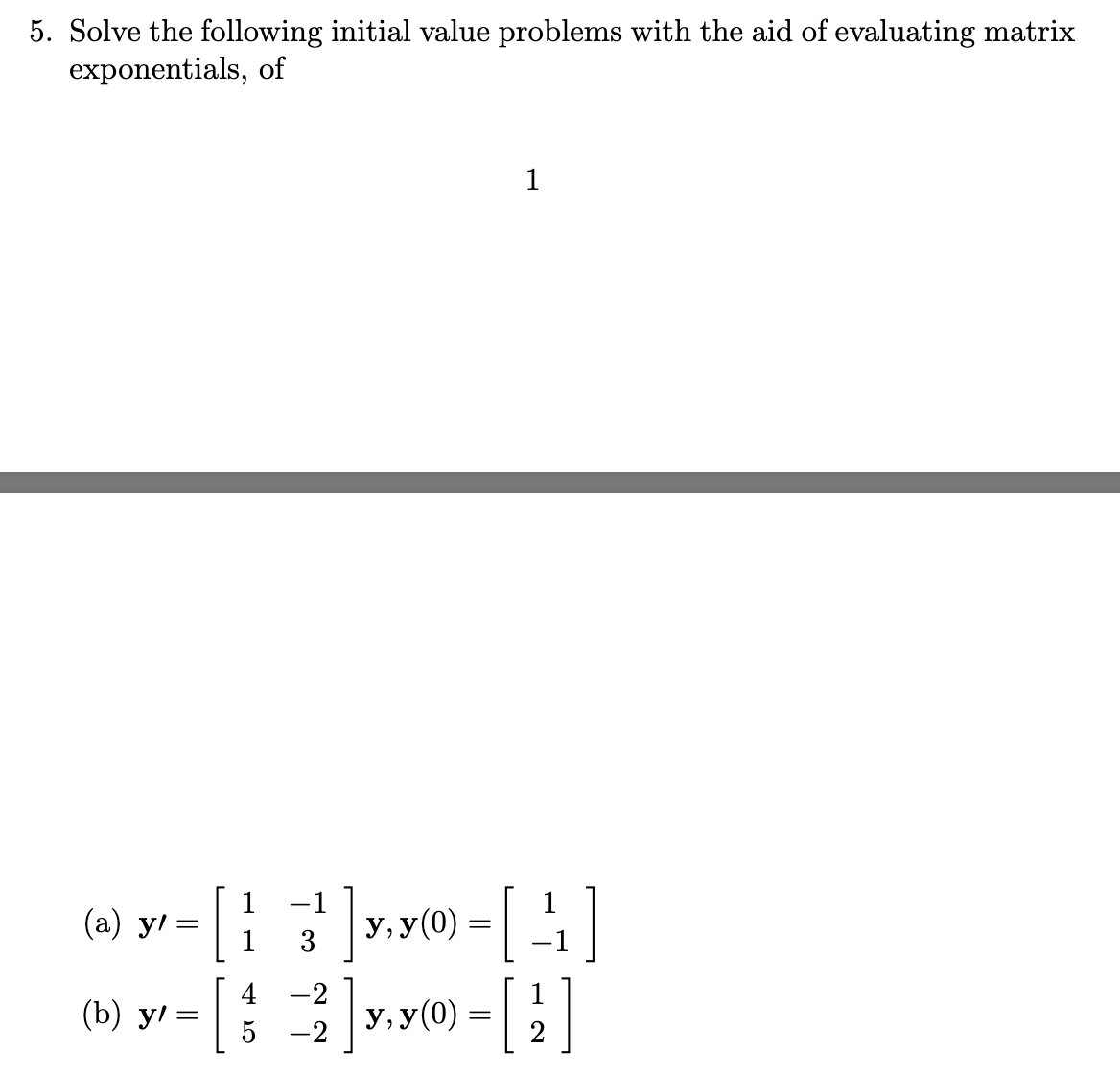 5. Solve the following initial value problems with the aid of evaluating matrix exponentials, of

1

(a) $\mathbf{y}\prime = \begin{bmatrix} 1 & -1 \\ 1 & 3 \end{bmatrix} \mathbf{y}, \mathbf{y}(0) = \begin{bmatrix} 1 \\ -1 \end{bmatrix}$

(b) $\mathbf{y}\prime = \begin{bmatrix} 4 & -2 \\ 5 & -2 \end{bmatrix} \mathbf{y}, \mathbf{y}(0) = \begin{bmatrix} 1 \\ 2 \end{bmatrix}$